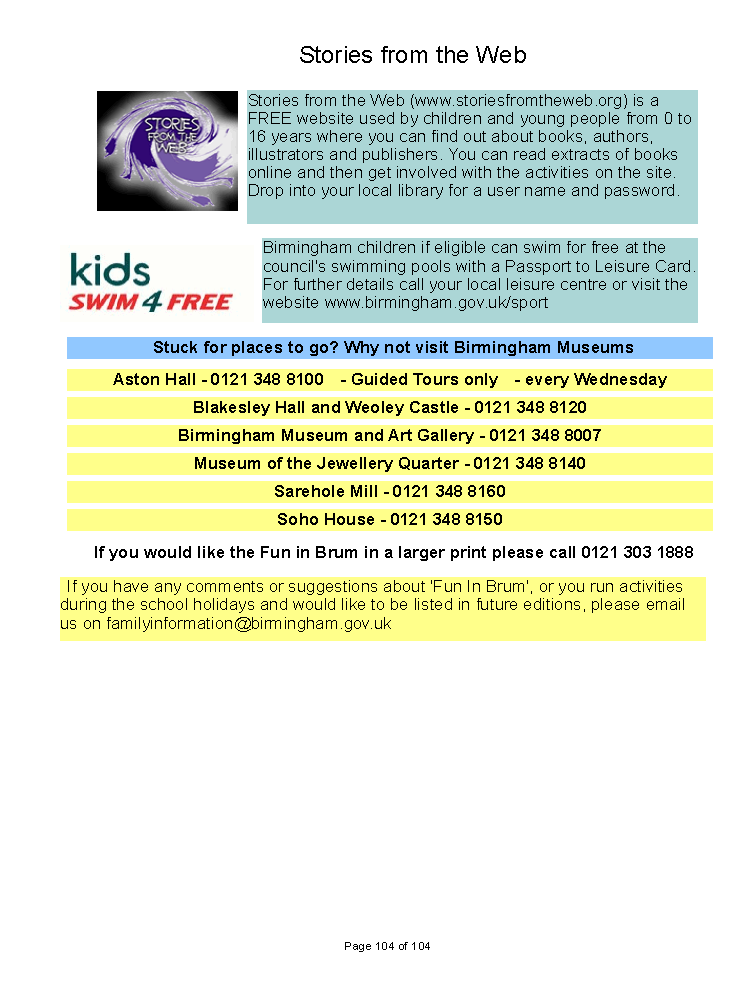 Stories from the Web

STORIES FROM THE WEB

Stories from the Web (www.storiesfromtheweb.org) is a FREE website used by children and young people from 0 to 16 years where you can find out about books, authors, illustrators and publishers. You can read extracts of books online and then get involved with the activities on the site. Drop into your local library for a user name and password.

kids SWIM 4 FREE

Birmingham children if eligible can swim for free at the council's swimming pools with a Passport to Leisure Card. For further details call your local leisure centre or visit the website www.birmingham.gov.uk/sport

Stuck for places to go? Why not visit Birmingham Museums

Aston Hall - 0121 348 8100 - Guided Tours only - every Wednesday

Blakesley Hall and Weoley Castle - 0121 348 8120

Birmingham Museum and Art Gallery - 0121 348 8007

Museum of the Jewellery Quarter - 0121 348 8140

Sarehole Mill - 0121 348 8160

Soho House - 0121 348 8150

If you would like the Fun in Brum in a larger print please call 0121 303 1888

If you have any comments or suggestions about 'Fun In Brum', or you run activities during the school holidays and would like to be listed in future editions, please email us on familyinformation@birmingham.gov.uk

Page 104 of 104